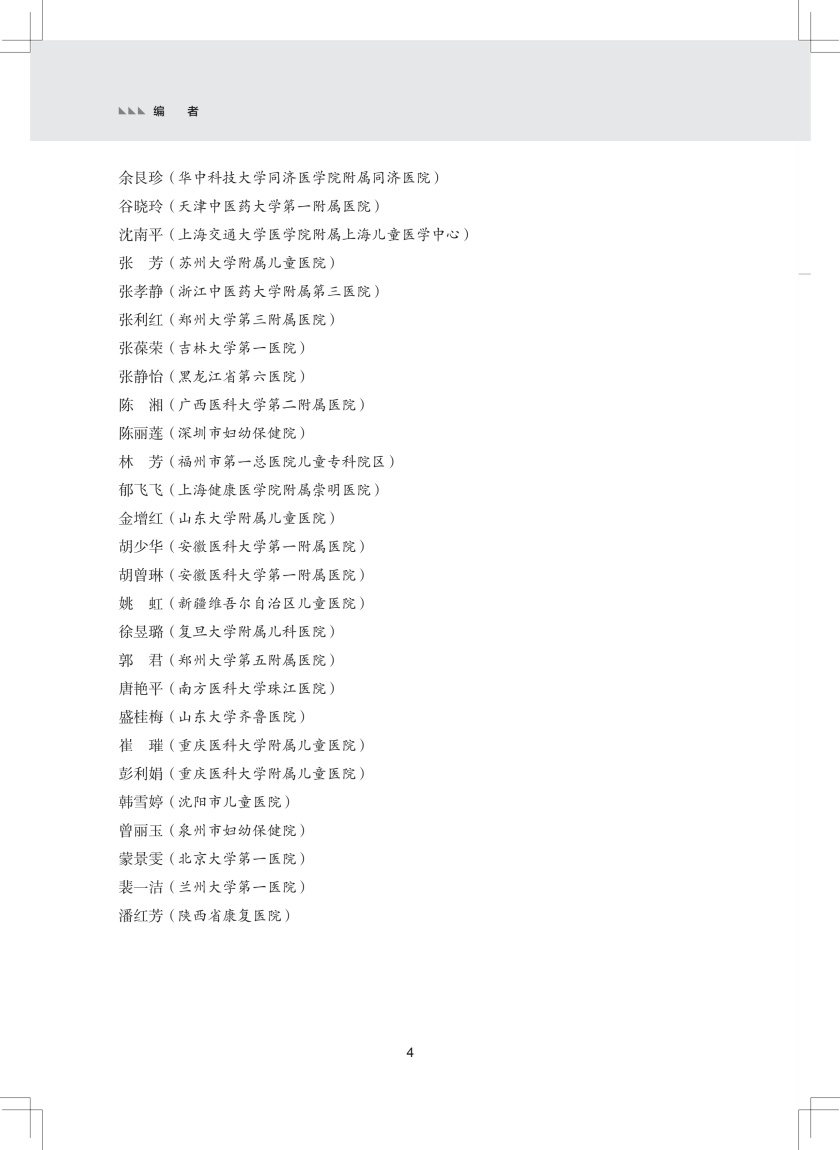 编　者

余艮珍（华中科技大学同济医学院附属同济医院）
谷晓玲（天津中医药大学第一附属医院）
沈南平（上海交通大学医学院附属上海儿童医学中心）
张　芳（苏州大学附属儿童医院）
张孝静（浙江中医药大学附属第三医院）
张利红（郑州大学第三附属医院）
张葆荣（吉林大学第一医院）
张静怡（黑龙江省第六医院）
陈　湘（广西医科大学第二附属医院）
陈丽莲（深圳市妇幼保健院）
林　芳（福州市第一总医院儿童专科院区）
郁飞飞（上海健康医学院附属崇明医院）
金增红（山东大学附属儿童医院）
胡少华（安徽医科大学第一附属医院）
胡曾琳（安徽医科大学第一附属医院）
姚　虹（新疆维吾尔自治区儿童医院）
徐昱璐（复旦大学附属儿科医院）
郭　君（郑州大学第五附属医院）
唐艳平（南方医科大学珠江医院）
盛桂梅（山东大学齐鲁医院）
崔　璀（重庆医科大学附属儿童医院）
彭利娟（重庆医科大学附属儿童医院）
韩雪婷（沈阳市儿童医院）
曾丽玉（泉州市妇幼保健院）
蒙景雯（北京大学第一医院）
裴一洁（兰州大学第一医院）
潘红芳（陕西省康复医院）

4